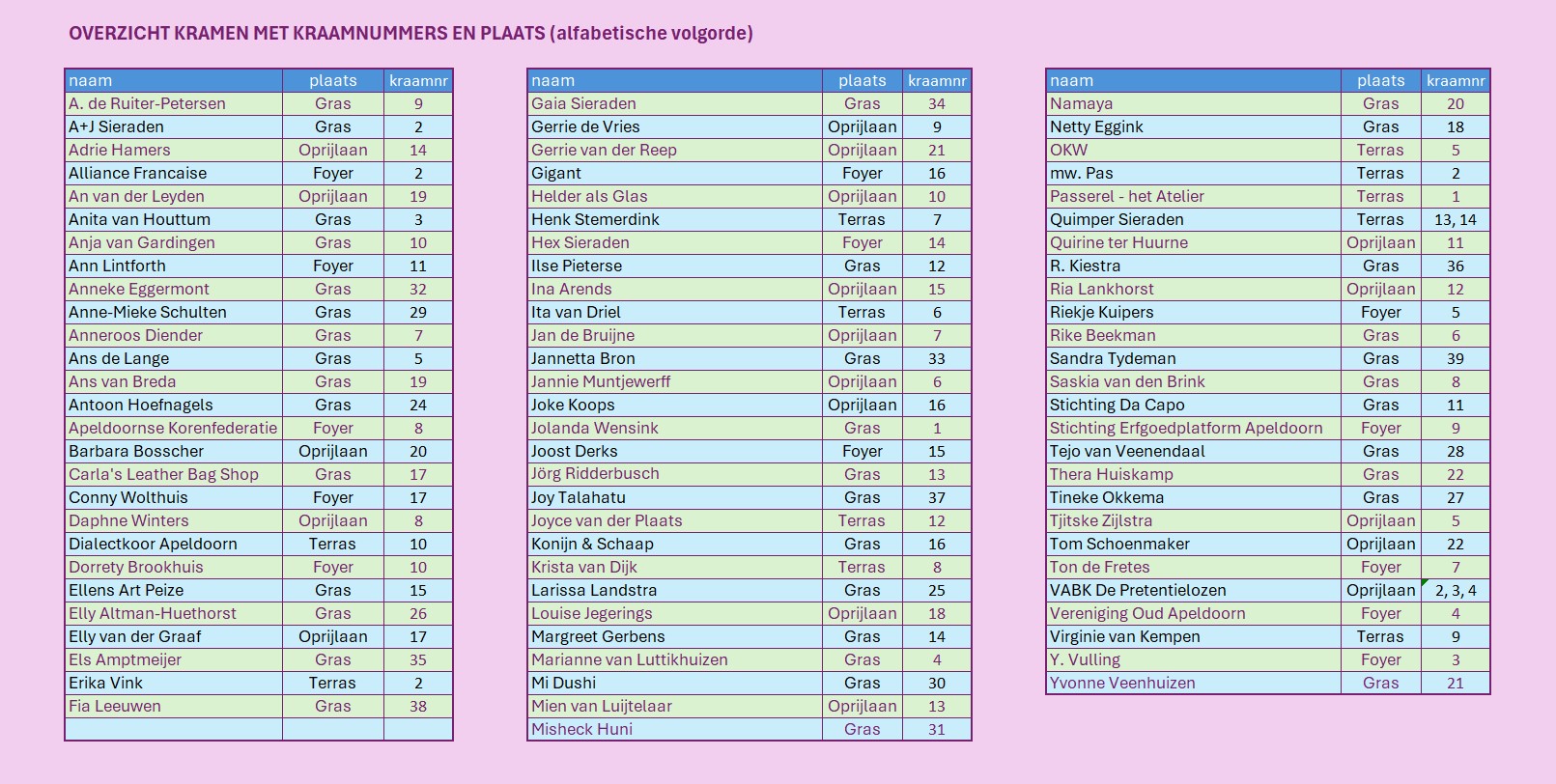 OVERZICHT KRAMEN MET KRAAMNUMMERS EN PLAATS (alfabetische volgorde)

| naam | plaats | kraamnr |
|---|---|---|
| A. de Ruiter-Petersen | Gras | 9 |
| A+J Sieraden | Gras | 2 |
| Adrie Hamers | Oprijlaan | 14 |
| Alliance Francaise | Foyer | 2 |
| An van der Leyden | Oprijlaan | 19 |
| Anita van Houttum | Gras | 3 |
| Anja van Gardingen | Gras | 10 |
| Ann Lintforth | Foyer | 11 |
| Anneke Eggermont | Gras | 32 |
| Anne-Mieke Schulten | Gras | 29 |
| Anneroos Diender | Gras | 7 |
| Ans de Lange | Gras | 5 |
| Ans van Breda | Gras | 19 |
| Antoon Hoefnagels | Gras | 24 |
| Apeldoornse Korenfederatie | Foyer | 8 |
| Barbara Bosscher | Oprijlaan | 20 |
| Carla's Leather Bag Shop | Gras | 17 |
| Conny Wolthuis | Foyer | 17 |
| Daphne Winters | Oprijlaan | 8 |
| Dialectkoor Apeldoorn | Terras | 10 |
| Dorrety Brookhuis | Foyer | 10 |
| Ellens Art Peize | Gras | 15 |
| Elly Altman-Huethorst | Gras | 26 |
| Elly van der Graaf | Oprijlaan | 17 |
| Els Amptmeijer | Gras | 35 |
| Erika Vink | Terras | 2 |
| Fia Leeuwen | Gras | 38 |
| | | |

| naam | plaats | kraamnr |
|---|---|---|
| Gaia Sieraden | Gras | 34 |
| Gerrie de Vries | Oprijlaan | 9 |
| Gerrie van der Reep | Oprijlaan | 21 |
| Gigant | Foyer | 16 |
| Helder als Glas | Oprijlaan | 10 |
| Henk Stemerdink | Terras | 7 |
| Hex Sieraden | Foyer | 14 |
| Ilse Pieterse | Gras | 12 |
| Ina Arends | Oprijlaan | 15 |
| Ita van Driel | Terras | 6 |
| Jan de Bruijne | Oprijlaan | 7 |
| Jannetta Bron | Gras | 33 |
| Jannie Muntjewerff | Oprijlaan | 6 |
| Joke Koops | Oprijlaan | 16 |
| Jolanda Wensink | Gras | 1 |
| Joost Derks | Foyer | 15 |
| Jörg Ridderbusch | Gras | 13 |
| Joy Talahatu | Gras | 37 |
| Joyce van der Plaats | Terras | 12 |
| Konijn & Schaap | Gras | 16 |
| Krista van Dijk | Terras | 8 |
| Larissa Landstra | Gras | 25 |
| Louise Jegerings | Oprijlaan | 18 |
| Margreet Gerbens | Gras | 14 |
| Marianne van Luttikhuizen | Gras | 4 |
| Mi Dushi | Gras | 30 |
| Mien van Luijtelaar | Oprijlaan | 13 |
| Misheck Huni | Gras | 31 |

| naam | plaats | kraamnr |
|---|---|---|
| Namaya | Gras | 20 |
| Netty Eggink | Gras | 18 |
| OKW | Terras | 5 |
| mw. Pas | Terras | 2 |
| Passerel - het Atelier | Terras | 1 |
| Quimper Sieraden | Terras | 13, 14 |
| Quirine ter Huurne | Oprijlaan | 11 |
| R. Kiestra | Gras | 36 |
| Ria Lankhorst | Oprijlaan | 12 |
| Riekje Kuipers | Foyer | 5 |
| Rike Beekman | Gras | 6 |
| Sandra Tydeman | Gras | 39 |
| Saskia van den Brink | Gras | 8 |
| Stichting Da Capo | Gras | 11 |
| Stichting Erfgoedplatform Apeldoorn | Foyer | 9 |
| Tejo van Veenendaal | Gras | 28 |
| Thera Huiskamp | Gras | 22 |
| Tineke Okkema | Gras | 27 |
| Tjitske Zijlstra | Oprijlaan | 5 |
| Tom Schoenmaker | Oprijlaan | 22 |
| Ton de Fretes | Foyer | 7 |
| VABK De Pretentielozen | Oprijlaan | 2, 3, 4 |
| Vereniging Oud Apeldoorn | Foyer | 4 |
| Virginie van Kempen | Terras | 9 |
| Y. Vulling | Foyer | 3 |
| Yvonne Veenhuizen | Gras | 21 |